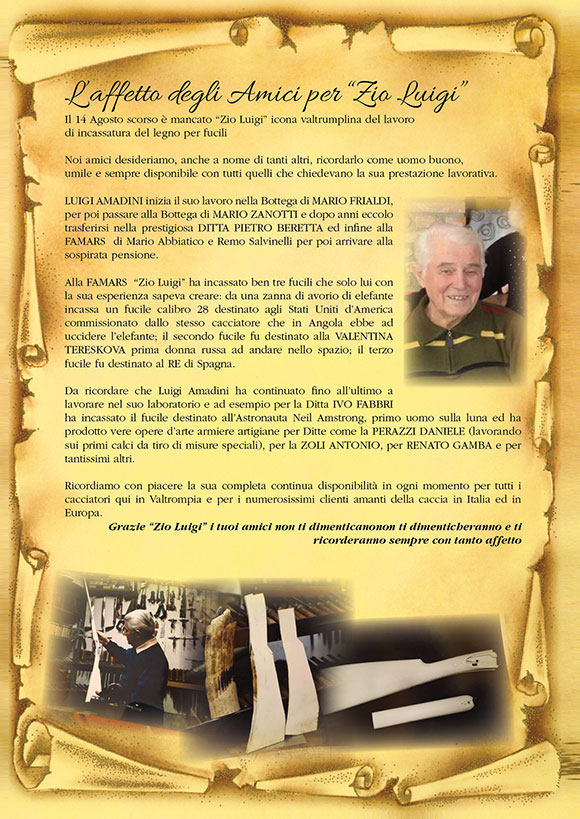 L'affetto degli Amici per "Zio Luigi"

Il 14 Agosto scorso è mancato "Zio Luigi" icona valtrumplina del lavoro di incassatura del legno per fucili

Noi amici desideriamo, anche a nome di tanti altri, ricordarlo come uomo buono, umile e sempre disponibile con tutti quelli che chiedevano la sua prestazione lavorativa.

LUIGI AMADINI inizia il suo lavoro nella Bottega di MARIO FRIALDI, per poi passare alla Bottega di MARIO ZANOTTI e dopo anni eccolo trasferirsi nella prestigiosa DITTA PIETRO BERETTA ed infine alla FAMARS di Mario Abbiatico e Remo Salvinelli per poi arrivare alla sospirata pensione.

Alla FAMARS "Zio Luigi" ha incassato ben tre fucili che solo lui con la sua esperienza sapeva creare: da una zanna di avorio di elefante incassa un fucile calibro 28 destinato agli Stati Uniti d'America commissionato dallo stesso cacciatore che in Angola ebbe ad uccidere l'elefante; il secondo fucile fu destinato alla VALENTINA TERESKOVA prima donna russa ad andare nello spazio; il terzo fucile fu destinato al RE di Spagna.

Da ricordare che Luigi Amadini ha continuato fino all'ultimo a lavorare nel suo laboratorio e ad esempio per la Ditta IVO FABBRI ha incassato il fucile destinato all'Astronauta Neil Amstrong, primo uomo sulla luna ed ha prodotto vere opere d'arte armiere artigiane per Ditte come la PERAZZI DANIELE (lavorando sui primi calci da tiro di misure speciali), per la ZOLI ANTONIO, per RENATO GAMBA e per tantissimi altri.

Ricordiamo con piacere la sua completa continua disponibilità in ogni momento per tutti i cacciatori qui in Valtrompia e per i numerosissimi clienti amanti della caccia in Italia ed in Europa.

Grazie "Zio Luigi" i tuoi amici non ti dimenticanonon ti dimenticheranno e ti ricorderanno sempre con tanto affetto